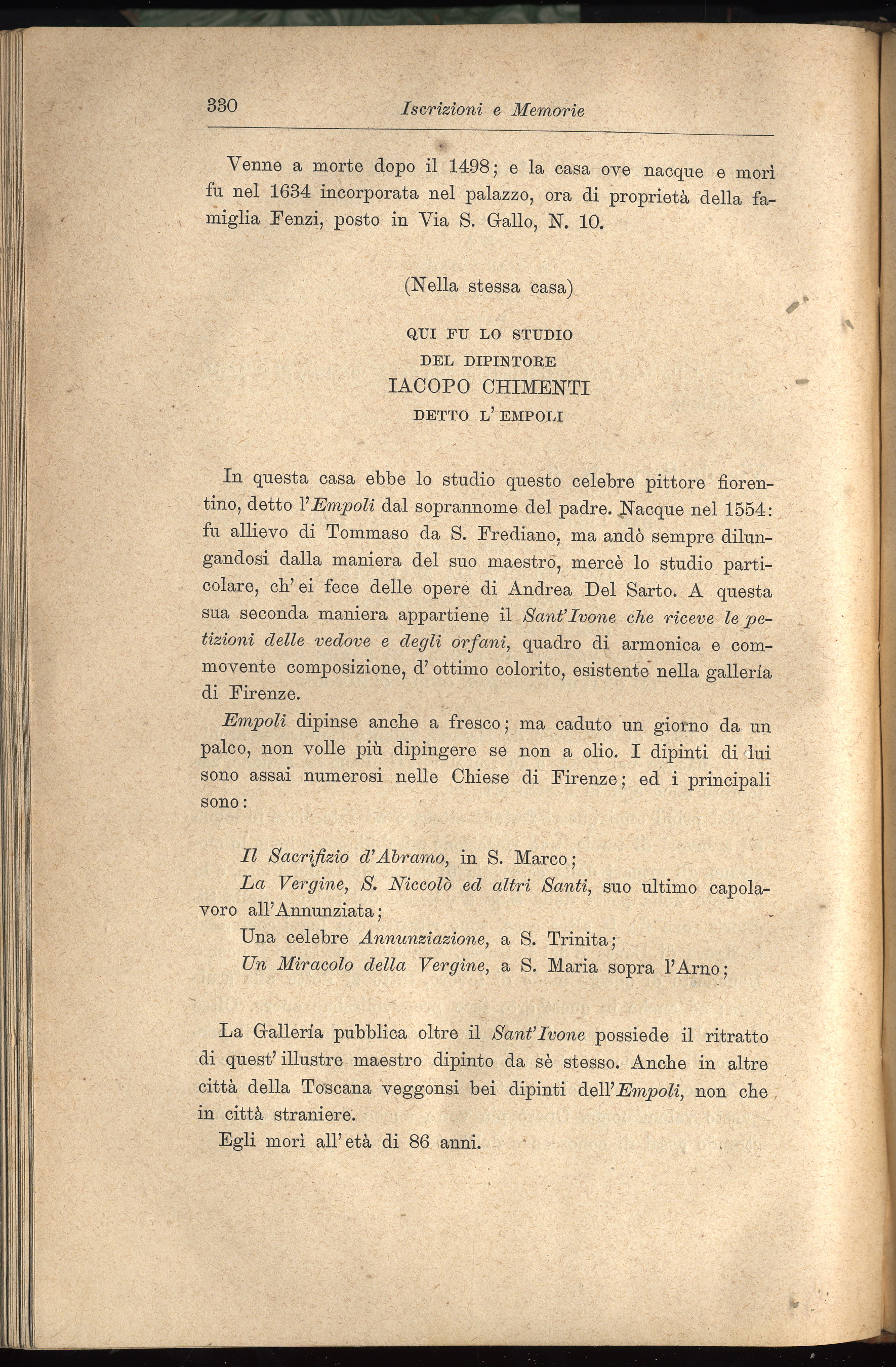 330 Iscrizioni e Memorie

Venne a morte dopo il 1498; e la casa ove nacque e morì fu nel 1634 incorporata nel palazzo, ora di proprietà della famiglia Fenzi, posto in Via S. Gallo, N. 10.

(Nella stessa casa)

QUI FU LO STUDIO
DEL DIPINTORE
IACOPO CHIMENTI
DETTO L'EMPOLI

In questa casa ebbe lo studio questo celebre pittore fiorentino, detto l'Empoli dal soprannome del padre. Nacque nel 1554: fu allievo di Tommaso da S. Frediano, ma andò sempre dilungandosi dalla maniera del suo maestro, mercè lo studio particolare, ch'ei fece delle opere di Andrea Del Sarto. A questa sua seconda maniera appartiene il Sant'Ivone che riceve le petizioni delle vedove e degli orfani, quadro di armonica e commovente composizione, d'ottimo colorito, esistente nella gallería di Firenze.

Empoli dipinse anche a fresco; ma caduto un giorno da un palco, non volle più dipingere se non a olio. I dipinti di lui sono assai numerosi nelle Chiese di Firenze; ed i principali sono:

Il Sacrifizio d'Abramo, in S. Marco;
La Vergine, S. Niccolò ed altri Santi, suo ultimo capolavoro all'Annunziata;
Una celebre Annunziazione, a S. Trinita;
Un Miracolo della Vergine, a S. Maria sopra l'Arno;

La Gallería pubblica oltre il Sant'Ivone possiede il ritratto di quest'illustre maestro dipinto da sè stesso. Anche in altre città della Toscana veggonsi bei dipinti dell'Empoli, non che in città straniere.

Egli morì all'età di 86 anni.